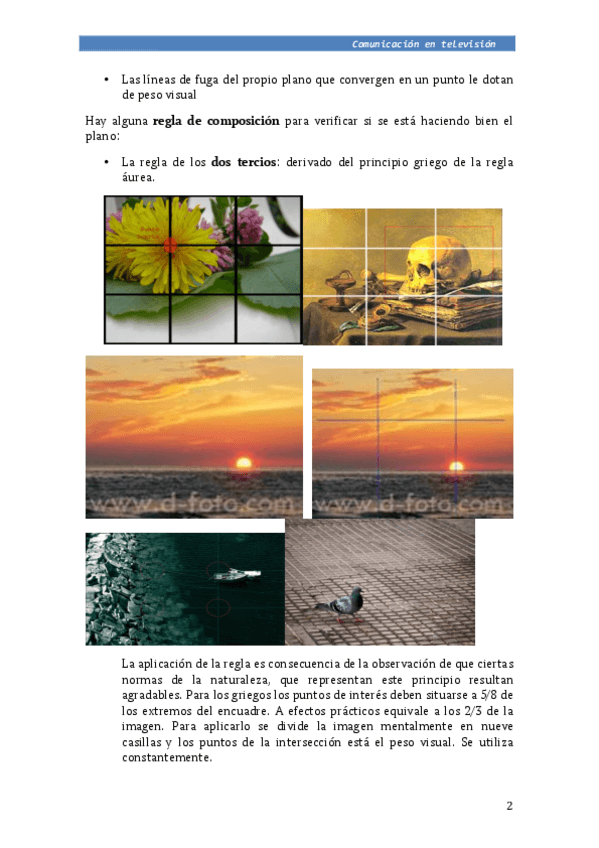 Comunicación en televisión

• Las líneas de fuga del propio plano que convergen en un punto le dotan de peso visual

Hay alguna **regla de composición** para verificar si se está haciendo bien el plano:

• La regla de los **dos tercios**: derivado del principio griego de la regla áurea.

www.d-foto.com

www.d-foto.com

La aplicación de la regla es consecuencia de la observación de que ciertas normas de la naturaleza, que representan este principio resultan agradables. Para los griegos los puntos de interés deben situarse a 5/8 de los extremos del encuadre. A efectos prácticos equivale a los 2/3 de la imagen. Para aplicarlo se divide la imagen mentalmente en nueve casillas y los puntos de la intersección está el peso visual. Se utiliza constantemente.

2